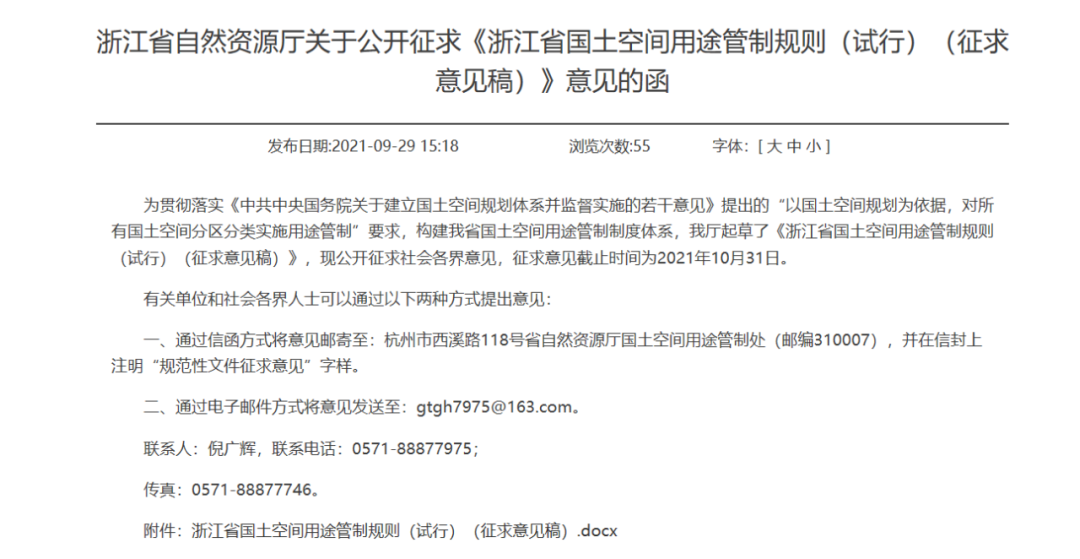 浙江省自然资源厅关于公开征求《浙江省国土空间用途管制规则（试行）（征求意见稿）》意见的函

发布日期:2021-09-29 15:18　　浏览次数:55　　字体:［大 中 小］

为贯彻落实《中共中央国务院关于建立国土空间规划体系并监督实施的若干意见》提出的“以国土空间规划为依据，对所有国土空间分区分类实施用途管制”要求，构建我省国土空间用途管制制度体系，我厅起草了《浙江省国土空间用途管制规则（试行）（征求意见稿）》，现公开征求社会各界意见，征求意见截止时间为2021年10月31日。

有关单位和社会各界人士可以通过以下两种方式提出意见：

一、通过信函方式将意见邮寄至：杭州市西溪路118号省自然资源厅国土空间用途管制处（邮编310007），并在信封上注明“规范性文件征求意见”字样。

二、通过电子邮件方式将意见发送至：gtgh7975@163.com。

联系人：倪广辉，联系电话：0571-88877975；

传真：0571-88877746。

附件：浙江省国土空间用途管制规则（试行）（征求意见稿）.docx